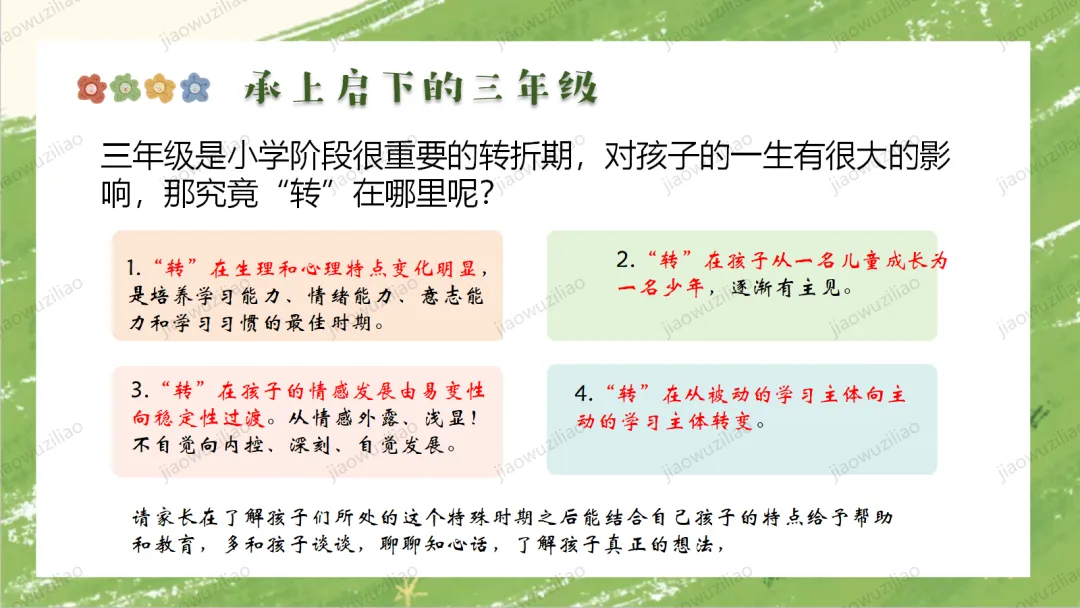 承上启下的三年级

三年级是小学阶段很重要的转折期，对孩子的一生有很大的影响，那究竟“转”在哪里呢？

1.“转”在生理和心理特点变化明显，是培养学习能力、情绪能力、意志能力和学习习惯的最佳时期。

2.“转”在孩子从一名儿童成长为一名少年，逐渐有主见。

3.“转”在孩子的情感发展由易变性向稳定性过渡。从情感外露、浅显！不自觉向内控、深刻、自觉发展。

4.“转”在从被动的学习主体向主动的学习主体转变。

请家长在了解孩子们所处的这个特殊时期之后能结合自己孩子的特点给予帮助和教育，多和孩子谈谈，聊聊知心话，了解孩子真正的想法，

jiaowuziliao